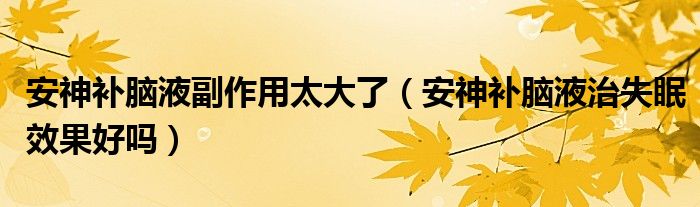 安神补脑液副作用太大了（安神补脑液治失眠效果好吗）